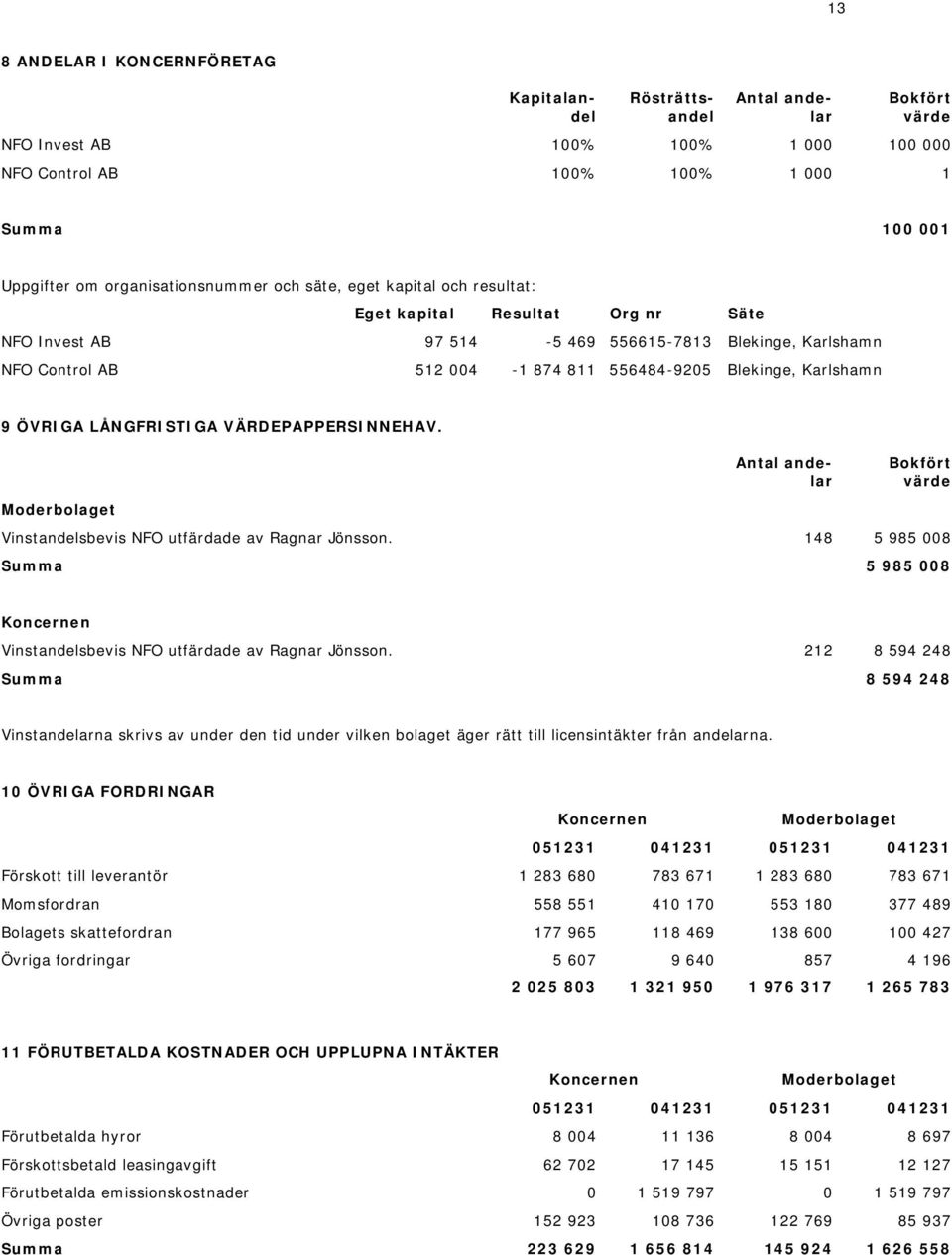 13

8 ANDELAR I KONCERNFÖRETAG

| | Kapitalandel | Rösträttsandel | Antal andelar | Bokfört värde |
|---|---|---|---|---|
| NFO Invest AB | 100% | 100% | 1 000 | 100 000 |
| NFO Control AB | 100% | 100% | 1 000 | 1 |
| Summa | | | | 100 001 |

Uppgifter om organisationsnummer och säte, eget kapital och resultat:

| | Eget kapital | Resultat | Org nr | Säte |
|---|---|---|---|---|
| NFO Invest AB | 97 514 | -5 469 | 556615-7813 | Blekinge, Karlshamn |
| NFO Control AB | 512 004 | -1 874 811 | 556484-9205 | Blekinge, Karlshamn |

9 ÖVRIGA LÅNGFRISTIGA VÄRDEPAPPERSINNEHAV.

| | Antal andelar | Bokfört värde |
|---|---|---|
| Moderbolaget | | |
| Vinstandelsbevis NFO utfärdade av Ragnar Jönsson. | 148 | 5 985 008 |
| Summa | | 5 985 008 |
| Koncernen | | |
| Vinstandelsbevis NFO utfärdade av Ragnar Jönsson. | 212 | 8 594 248 |
| Summa | | 8 594 248 |

Vinstandelarna skrivs av under den tid under vilken bolaget äger rätt till licensintäkter från andelarna.

10 ÖVRIGA FORDRINGAR

| | Koncernen | | Moderbolaget | |
|---|---|---|---|---|
| | 051231 | 041231 | 051231 | 041231 |
| Förskott till leverantör | 1 283 680 | 783 671 | 1 283 680 | 783 671 |
| Momsfordran | 558 551 | 410 170 | 553 180 | 377 489 |
| Bolagets skattefordran | 177 965 | 118 469 | 138 600 | 100 427 |
| Övriga fordringar | 5 607 | 9 640 | 857 | 4 196 |
| | 2 025 803 | 1 321 950 | 1 976 317 | 1 265 783 |

11 FÖRUTBETALDA KOSTNADER OCH UPPLUPNA INTÄKTER

| | Koncernen | | Moderbolaget | |
|---|---|---|---|---|
| | 051231 | 041231 | 051231 | 041231 |
| Förutbetalda hyror | 8 004 | 11 136 | 8 004 | 8 697 |
| Förskottsbetald leasingavgift | 62 702 | 17 145 | 15 151 | 12 127 |
| Förutbetalda emissionskostnader | 0 | 1 519 797 | 0 | 1 519 797 |
| Övriga poster | 152 923 | 108 736 | 122 769 | 85 937 |
| Summa | 223 629 | 1 656 814 | 145 924 | 1 626 558 |